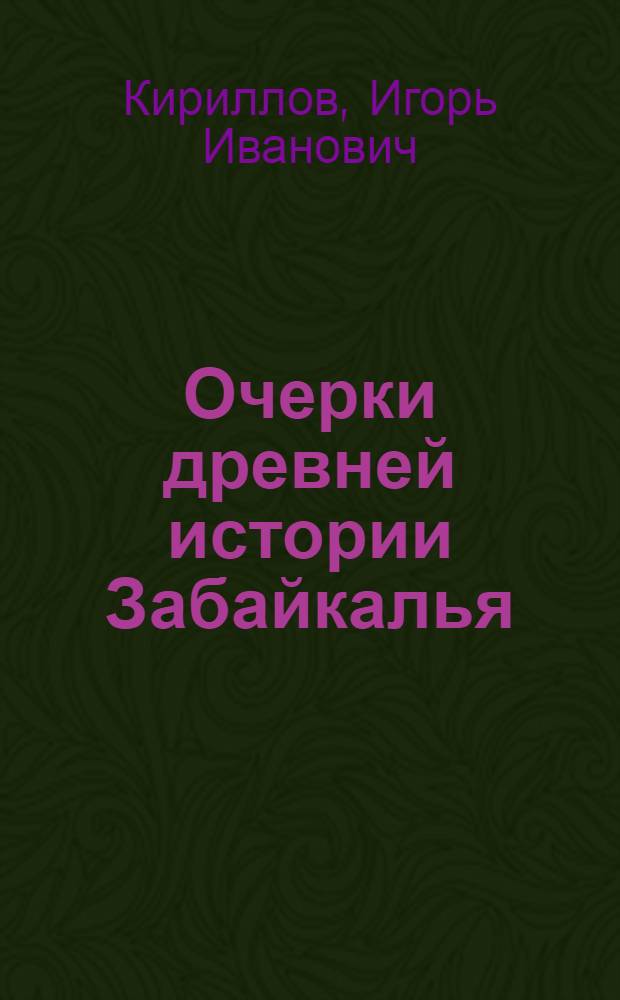 Кириллов, Игорь Иванович

Очерки древней истории Забайкалья